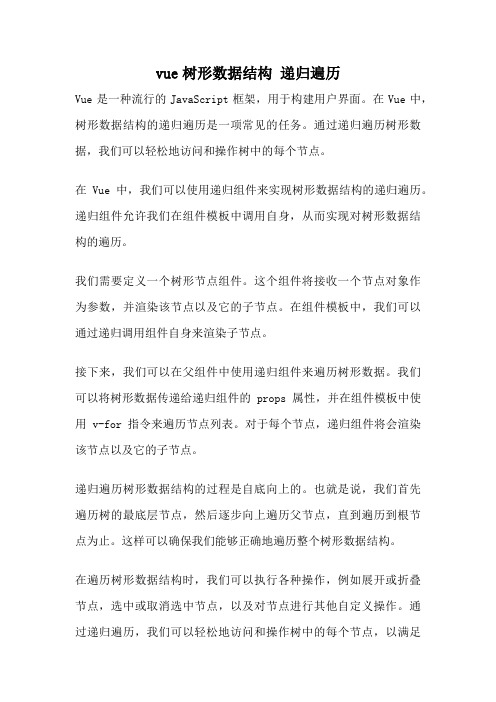 vue 树形数据结构 递归遍历

Vue 是一种流行的 JavaScript 框架，用于构建用户界面。在 Vue 中，树形数据结构的递归遍历是一项常见的任务。通过递归遍历树形数据，我们可以轻松地访问和操作树中的每个节点。

在 Vue 中，我们可以使用递归组件来实现树形数据结构的递归遍历。递归组件允许我们在组件模板中调用自身，从而实现对树形数据结构的遍历。

我们需要定义一个树形节点组件。这个组件将接收一个节点对象作为参数，并渲染该节点以及它的子节点。在组件模板中，我们可以通过递归调用组件自身来渲染子节点。

接下来，我们可以在父组件中使用递归组件来遍历树形数据。我们可以将树形数据传递给递归组件的 props 属性，并在组件模板中使用 v-for 指令来遍历节点列表。对于每个节点，递归组件将会渲染该节点以及它的子节点。

递归遍历树形数据结构的过程是自底向上的。也就是说，我们首先遍历树的最底层节点，然后逐步向上遍历父节点，直到遍历到根节点为止。这样可以确保我们能够正确地遍历整个树形数据结构。

在遍历树形数据结构时，我们可以执行各种操作，例如展开或折叠节点，选中或取消选中节点，以及对节点进行其他自定义操作。通过递归遍历，我们可以轻松地访问和操作树中的每个节点，以满足